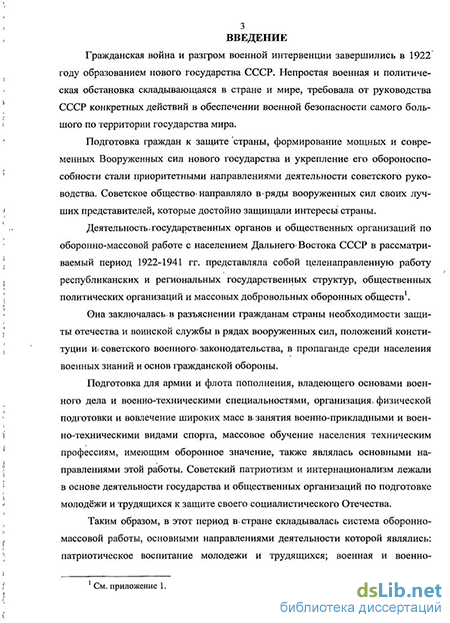 3
ВВЕДЕНИЕ

Гражданская война и разгром военной интервенции завершились в 1922 году образованием нового государства СССР. Непростая военная и политическая обстановка складывающаяся в стране и мире, требовала от руководства СССР конкретных действий в обеспечении военной безопасности самого большого по территории государства мира.

Подготовка граждан к защите страны, формирование мощных и современных Вооруженных сил нового государства и укрепление его обороноспособности стали приоритетными направлениями деятельности советского руководства. Советское общество направляло в ряды вооруженных сил своих лучших представителей, которые достойно защищали интересы страны.

Деятельность государственных органов и общественных организаций по оборонно-массовой работе с населением Дальнего Востока СССР в рассматриваемый период 1922-1941 гг. представляла собой целенаправленную работу республиканских и региональных государственных структур, общественных политических организаций и массовых добровольных оборонных обществ$^1$.

Она заключалась в разъяснении гражданам страны необходимости защиты отечества и воинской службы в рядах вооруженных сил, положений конституции и советского военного законодательства, в пропаганде среди населения военных знаний и основ гражданской обороны.

Подготовка для армии и флота пополнения, владеющего основами военного дела и военно-техническими специальностями, организация физической подготовки и вовлечение широких масс в занятия военно-прикладными и военно-техническими видами спорта, массовое обучение населения техническим профессиям, имеющим оборонное значение, также являлась основными направлениями этой работы. Советский патриотизм и интернационализм лежали в основе деятельности государства и общественных организаций по подготовке молодёжи и трудящихся к защите своего социалистического Отечества.

Таким образом, в этот период в стране складывалась система оборонно-массовой работы, основными направлениями деятельности которой являлись: патриотическое воспитание молодежи и трудящихся; военная и военно-

$^1$ См. приложение 1.

dsLib.net
библиотека диссертаций